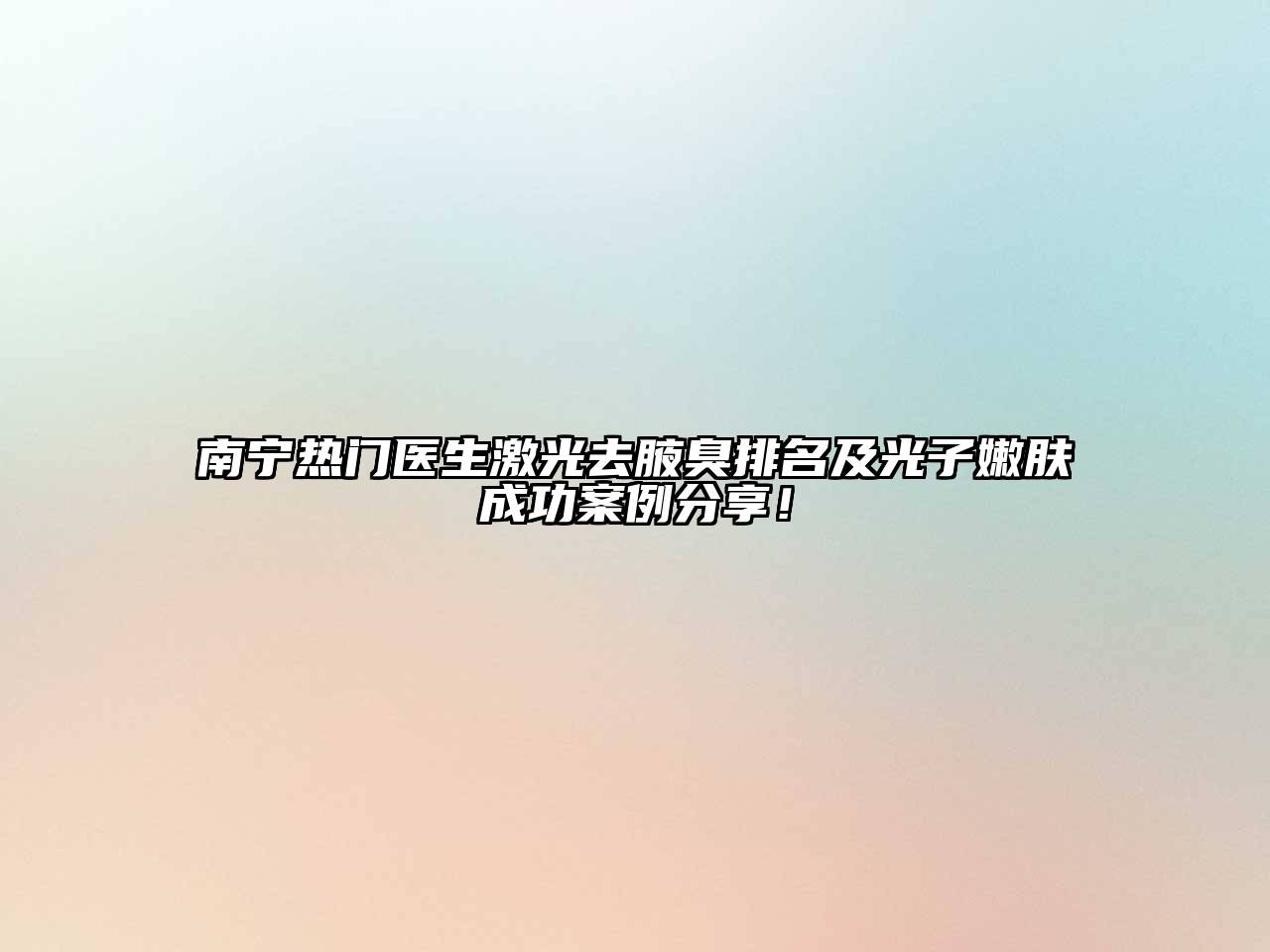 南宁热门医生激光去腋臭排名及光子嫩肤成功案例分享！